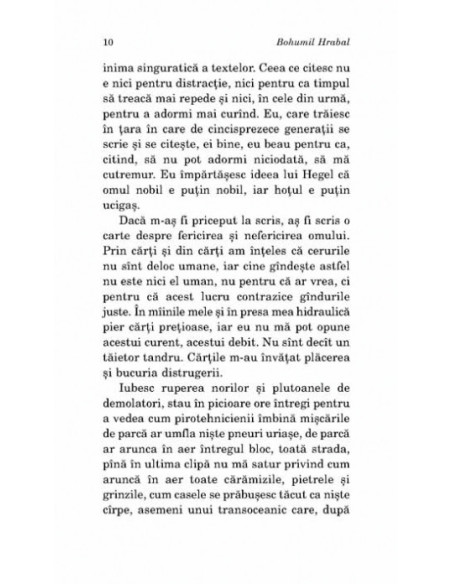 10 Bohumil Hrabal

inima singuratică a textelor. Ceea ce citesc nu e nici pentru distracție, nici pentru ca timpul să treacă mai repede și nici, în cele din urmă, pentru a adormi mai curînd. Eu, care trăiesc în țara în care de cincisprezece generații se scrie și se citește, ei bine, eu beau pentru ca, citind, să nu pot adormi niciodată, să mă cutremur. Eu împărtășesc ideea lui Hegel că omul nobil e puțin nobil, iar hoțul e puțin ucigaș.

Dacă m-aș fi priceput la scris, aș fi scris o carte despre fericirea și nefericirea omului. Prin cărți și din cărți am înțeles că cerurile nu sînt deloc umane, iar cine gîndește astfel nu este nici el uman, nu pentru că ar vrea, ci pentru că acest lucru contrazice gîndurile juste. În mîinile mele și în presa mea hidraulică pier cărți prețioase, iar eu nu mă pot opune acestui curent, acestui debit. Nu sînt decît un tăietor tandru. Cărțile m-au învățat plăcerea și bucuria distrugerii.

Iubesc ruperea norilor și plutoanele de demolatori, stau în picioare ore întregi pentru a vedea cum pirotehnicienii îmbină mișcările de parcă ar umfla niște pneuri uriașe, de parcă ar arunca în aer întregul bloc, toată strada, pînă în ultima clipă nu mă satur privind cum aruncă în aer toate cărămizile, pietrele și grinzile, cum casele se prăbușesc tăcut ca niște cîrpe, asemeni unui transoceanic care, după